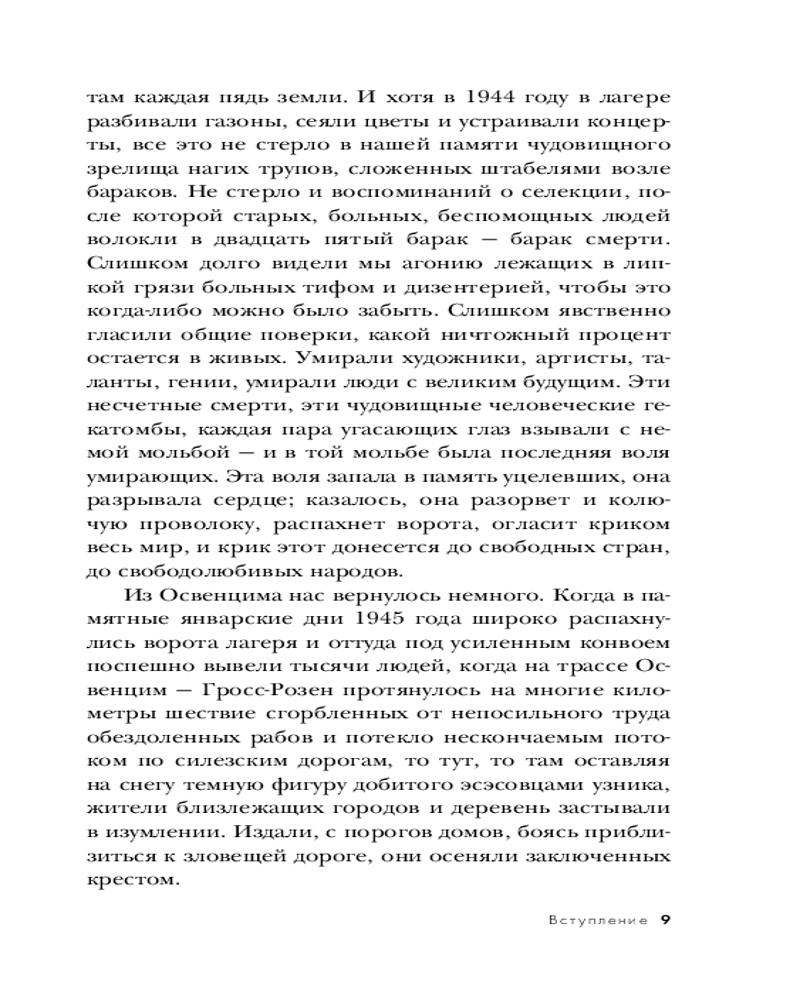 там каждая пядь земли. И хотя в 1944 году в лагере разбивали газоны, сеяли цветы и устраивали концерты, все это не стерло в нашей памяти чудовищного зрелища нагих трупов, сложенных штабелями возле бараков. Не стерло и воспоминаний о селекции, после которой старых, больных, беспомощных людей волокли в двадцать пятый барак — барак смерти. Слишком долго видели мы агонию лежащих в липкой грязи больных тифом и дизентерией, чтобы это когда-либо можно было забыть. Слишком явственно гласили общие поверки, какой ничтожный процент остается в живых. Умирали художники, артисты, таланты, гении, умирали люди с великим будущим. Эти несчетные смерти, эти чудовищные человеческие гекатомбы, каждая пара угасающих глаз взывали с немой мольбой — и в той мольбе была последняя воля умирающих. Эта воля запала в память уцелевших, она разрывала сердце; казалось, она разорвет и колючую проволоку, распахнет ворота, огласит криком весь мир, и крик этот донесется до свободных стран, до свободолюбивых народов.

Из Освенцима нас вернулось немного. Когда в памятные январские дни 1945 года широко распахнулись ворота лагеря и оттуда под усиленным конвоем поспешно вывели тысячи людей, когда на трассе Освенцим — Гросс-Розен протянулось на многие километры шествие сгорбленных от непосильного труда обездоленных рабов и потекло нескончаемым потоком по силезским дорогам, то тут, то там оставляя на снегу темную фигуру добитого эсэсовцами узника, жители близлежащих городов и деревень застывали в изумлении. Издали, с порогов домов, боясь приблизиться к зловещей дороге, они осеняли заключенных крестом.

Вступление 9